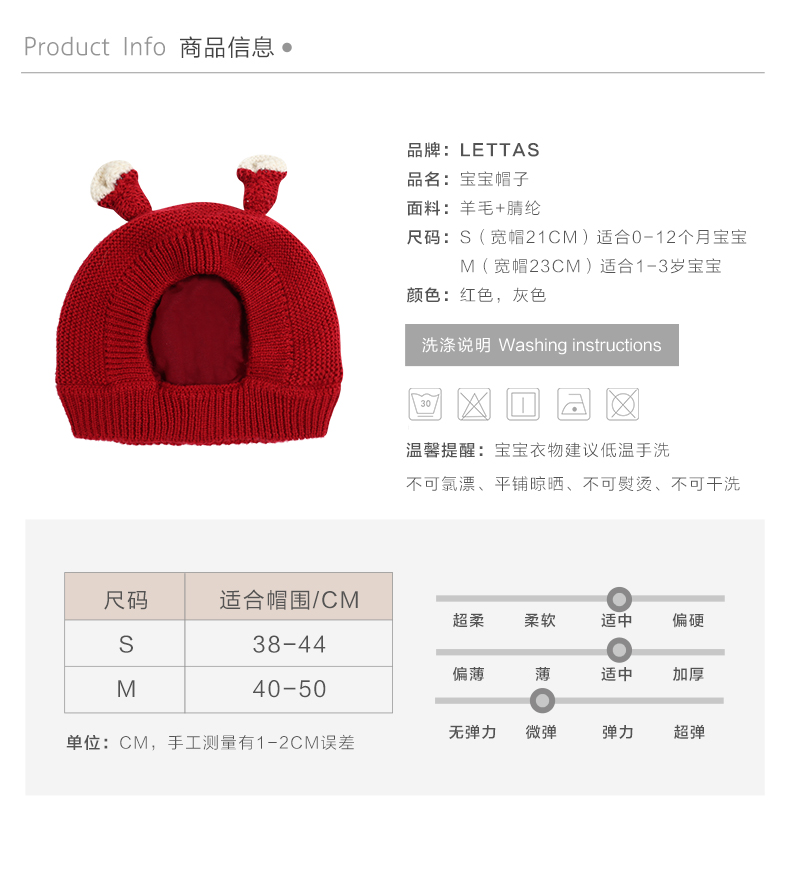 Product Info 商品信息

品牌：LETTAS
品名：宝宝帽子
面料：羊毛+腈纶
尺码：S（宽帽21CM）适合0-12个月宝宝
M（宽帽23CM）适合1-3岁宝宝
颜色：红色，灰色

洗涤说明 Washing instructions

30

温馨提醒：宝宝衣物建议低温手洗
不可氯漂、平铺晾晒、不可熨烫、不可干洗

| 尺码 | 适合帽围/CM |
|---|---|
| S | 38-44 |
| M | 40-50 |

单位：CM，手工测量有1-2CM误差

超柔 柔软 适中 偏硬
偏薄 薄 适中 加厚
无弹力 微弹 弹力 超弹